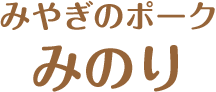 みやぎのポーク
みのり